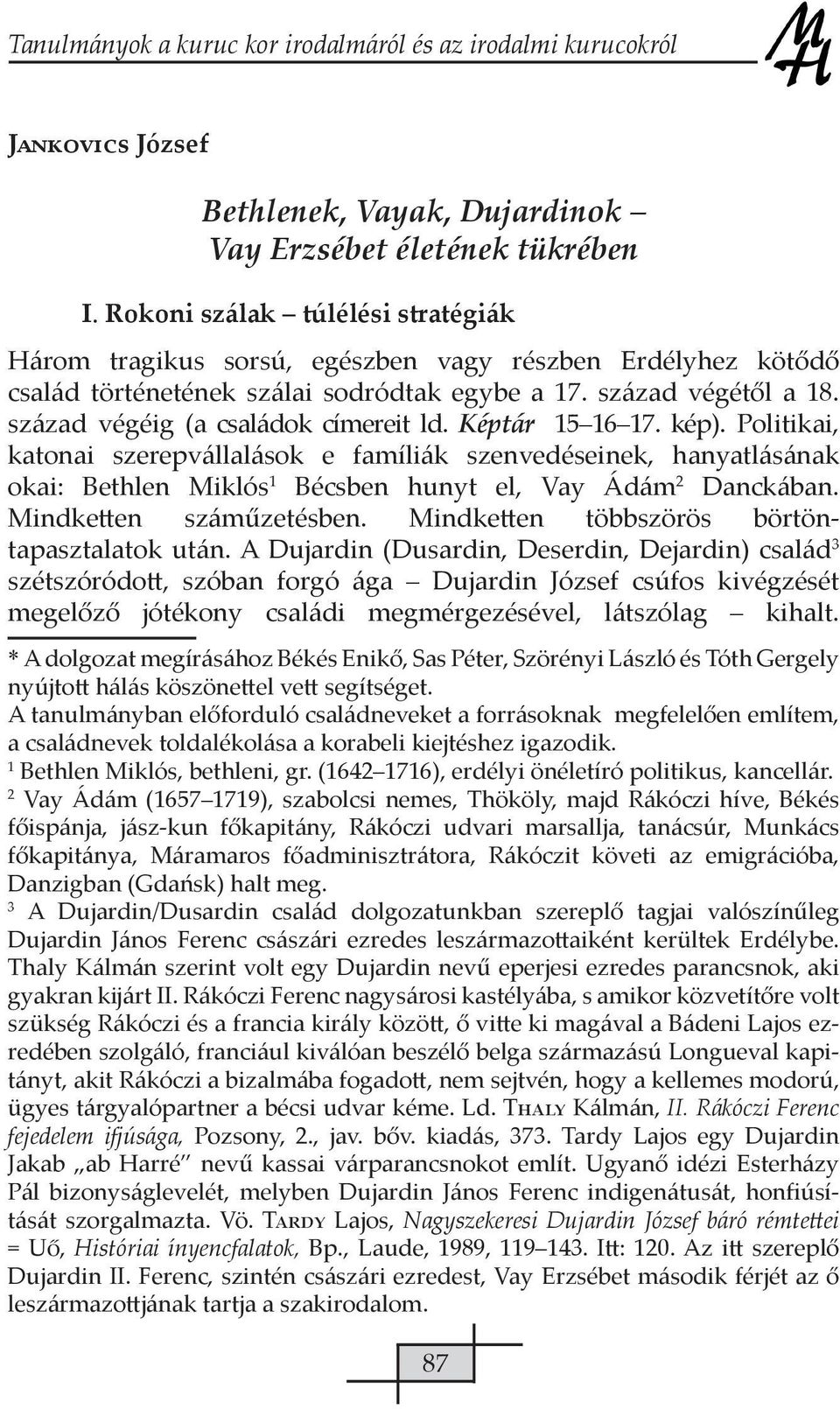 Tanulmányok a kuruc kor irodalmáról és az irodalmi kurucokról

MH

Jankovics József

Bethlenek, Vayak, Dujardinok – Vay Erzsébet életének tükrében

I. Rokoni szálak – túlélési stratégiák

Három tragikus sorsú, egészben vagy részben Erdélyhez kötődő család történetének szálai sodródtak egybe a 17. század végétől a 18. század végéig (a családok címereit ld. Képtár 15–16–17. kép). Politikai, katonai szerepvállalások e famíliák szenvedéseinek, hanyatlásának okai: Bethlen Miklós$^1$ Bécsben hunyt el, Vay Ádám$^2$ Danckában. Mindketten száműzetésben. Mindketten többszörös börtöntapasztalatok után. A Dujardin (Dusardin, Deserdin, Dejardin) család$^3$ szétszóródott, szóban forgó ága – Dujardin József csúfos kivégzését megelőző jótékony családi megmérgezésével, látszólag – kihalt.

* A dolgozat megírásához Békés Enikő, Sas Péter, Szörényi László és Tóth Gergely nyújtott hálás köszönettel vett segítséget.
A tanulmányban előforduló családneveket a forrásoknak megfelelően említem, a családnevek toldalékolása a korabeli kiejtéshez igazodik.
$^1$ Bethlen Miklós, bethleni, gr. (1642–1716), erdélyi önéletíró politikus, kancellár.
$^2$ Vay Ádám (1657–1719), szabolcsi nemes, Thököly, majd Rákóczi híve, Békés főispánja, jász-kun főkapitány, Rákóczi udvari marsallja, tanácsúr, Munkács főkapitánya, Máramaros főadminisztrátora, Rákóczit követi az emigrációba, Danzigban (Gdańsk) halt meg.
$^3$ A Dujardin/Dusardin család dolgozatunkban szereplő tagjai valószínűleg Dujardin János Ferenc császári ezredes leszármazottaiként kerültek Erdélybe. Thaly Kálmán szerint volt egy Dujardin nevű eperjesi ezredes parancsnok, aki gyakran kijárt II. Rákóczi Ferenc nagysárosi kastélyába, s amikor közvetítőre volt szükség Rákóczi és a francia király között, ő vitte ki magával a Bádeni Lajos ezredében szolgáló, franciául kiválóan beszélő belga származású Longueval kapitányt, akit Rákóczi a bizalmába fogadott, nem sejtvén, hogy a kellemes modorú, ügyes tárgyalópartner a bécsi udvar kéme. Ld. Thaly Kálmán, II. Rákóczi Ferenc fejedelem ifjúsága, Pozsony, 2., jav. bőv. kiadás, 373. Tardy Lajos egy Dujardin Jakab „ab Harré” nevű kassai várparancsnokot említ. Ugyanő idézi Esterházy Pál bizonyságlevelét, melyben Dujardin János Ferenc indigenátusát, honfiúsítását szorgalmazta. Vö. Tardy Lajos, Nagyszekeresi Dujardin József báró rémtettei = Uő, Históriai ínyencfalatok, Bp., Laude, 1989, 119–143. Itt: 120. Az itt szereplő Dujardin II. Ferenc, szintén császári ezredest, Vay Erzsébet második férjét az ő leszármazottjának tartja a szakirodalom.

87